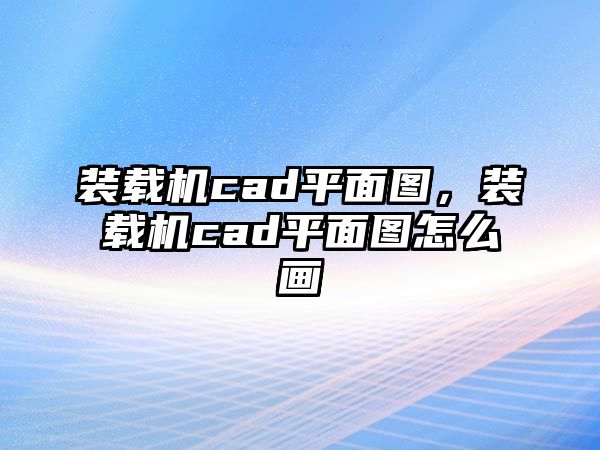 装载机cad平面图，装载机cad平面图怎么画